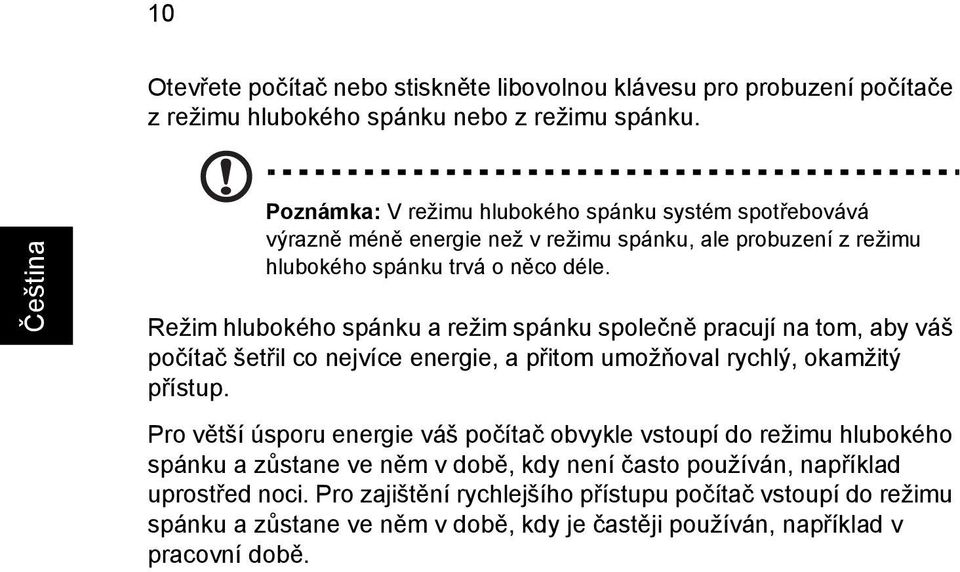 10

Čeština

Otevřete počítač nebo stiskněte libovolnou klávesu pro probuzení počítače z režimu hlubokého spánku nebo z režimu spánku.

Poznámka: V režimu hlubokého spánku systém spotřebovává výrazně méně energie než v režimu spánku, ale probuzení z režimu hlubokého spánku trvá o něco déle.

Režim hlubokého spánku a režim spánku společně pracují na tom, aby váš počítač šetřil co nejvíce energie, a přitom umožňoval rychlý, okamžitý přístup.

Pro větší úsporu energie váš počítač obvykle vstoupí do režimu hlubokého spánku a zůstane ve něm v době, kdy není často používán, například uprostřed noci. Pro zajištění rychlejšího přístupu počítač vstoupí do režimu spánku a zůstane ve něm v době, kdy je častěji používán, například v pracovní době.